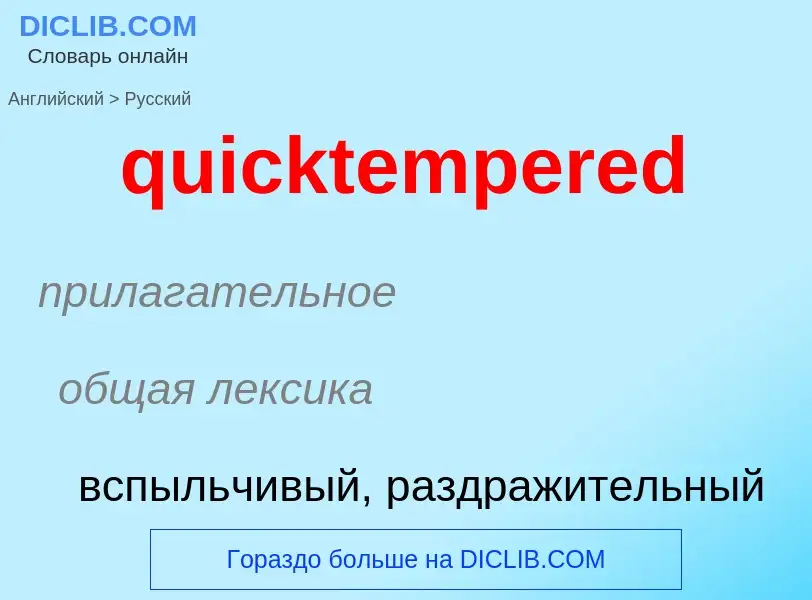 DICLIB.COM
Словарь онлайн

Английский > Русский

quicktempered

прилагательное

общая лексика

вспыльчивый, раздражительный

Гораздо больше на DICLIB.COM